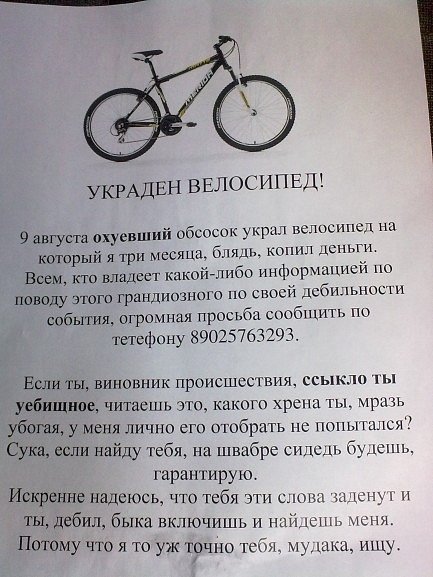 УКРАДЕН ВЕЛОСИПЕД!

9 августа охуевший обсосок украл велосипед на который я три месяца, блядь, копил деньги. Всем, кто владеет какой-либо информацией по поводу этого грандиозного по своей дебильности события, огромная просьба сообщить по тетефону 89025763293.

Если ты, виновник происшествия, ссыкло ты уебищное, читаешь это, какого хрена ты, мразь убогая, у меня лично его отобрать не попытался? Сука, если найду тебя, на швабре сидедь будешь, гарантирую.

Искренне надеюсь, что тебя эти слова заденут и ты, дебил, быка включишь и найдешь меня. Потому что я то уж точно тебя, мудака, ищу.